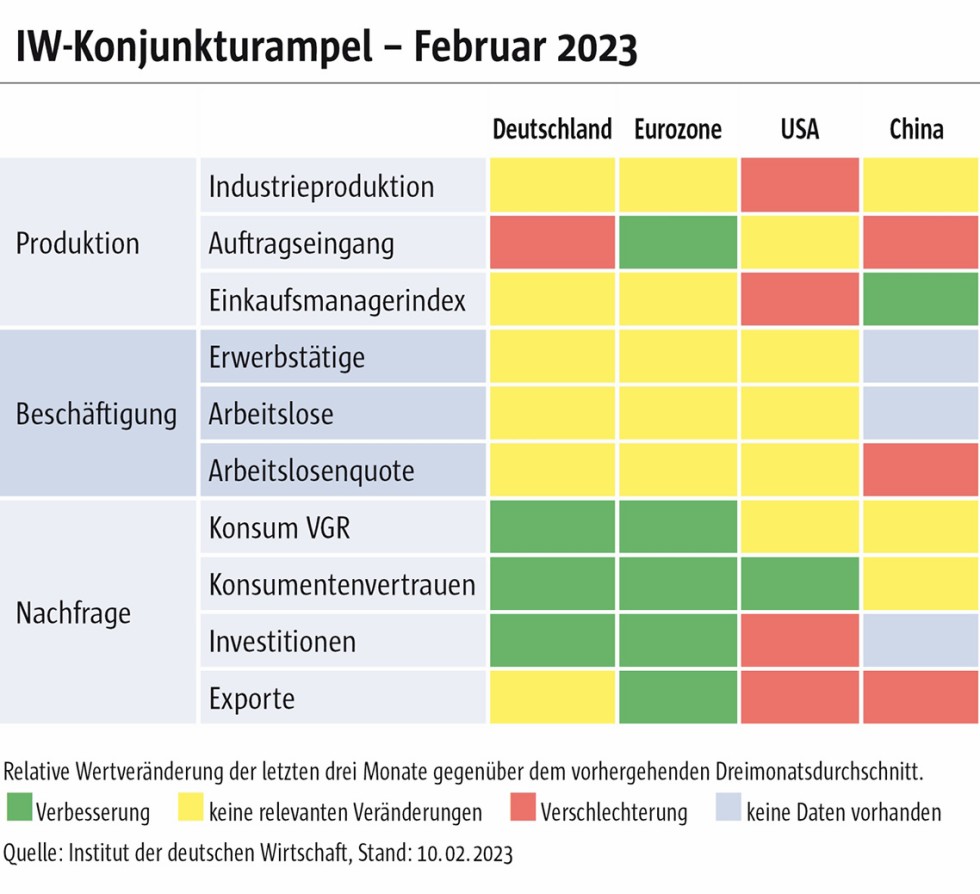 IW-Konjunkturampel – Februar 2023

| | | Deutschland | Eurozone | USA | China |
|---|---|---|---|---|---|
| Produktion | Industrieproduktion | | | | |
| | Auftragseingang | | | | |
| | Einkaufsmanagerindex | | | | |
| Beschäftigung | Erwerbstätige | | | | |
| | Arbeitslose | | | | |
| | Arbeitslosenquote | | | | |
| Nachfrage | Konsum VGR | | | | |
| | Konsumentenvertrauen | | | | |
| | Investitionen | | | | |
| | Exporte | | | | |

Relative Wertveränderung der letzten drei Monate gegenüber dem vorhergehenden Dreimonatsdurchschnitt.

Verbesserung keine relevanten Veränderungen Verschlechterung keine Daten vorhanden

Quelle: Institut der deutschen Wirtschaft, Stand: 10.02.2023